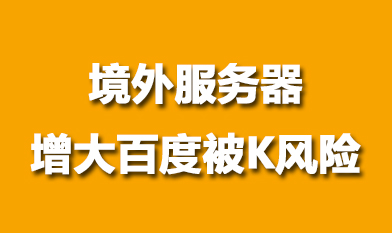 境外服务器
增大百度被K风险